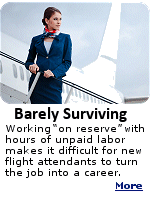 Barely Surviving

Working "on reserve" with hours of unpaid labor makes it difficult for new flight attendants to turn the job into a career.

More